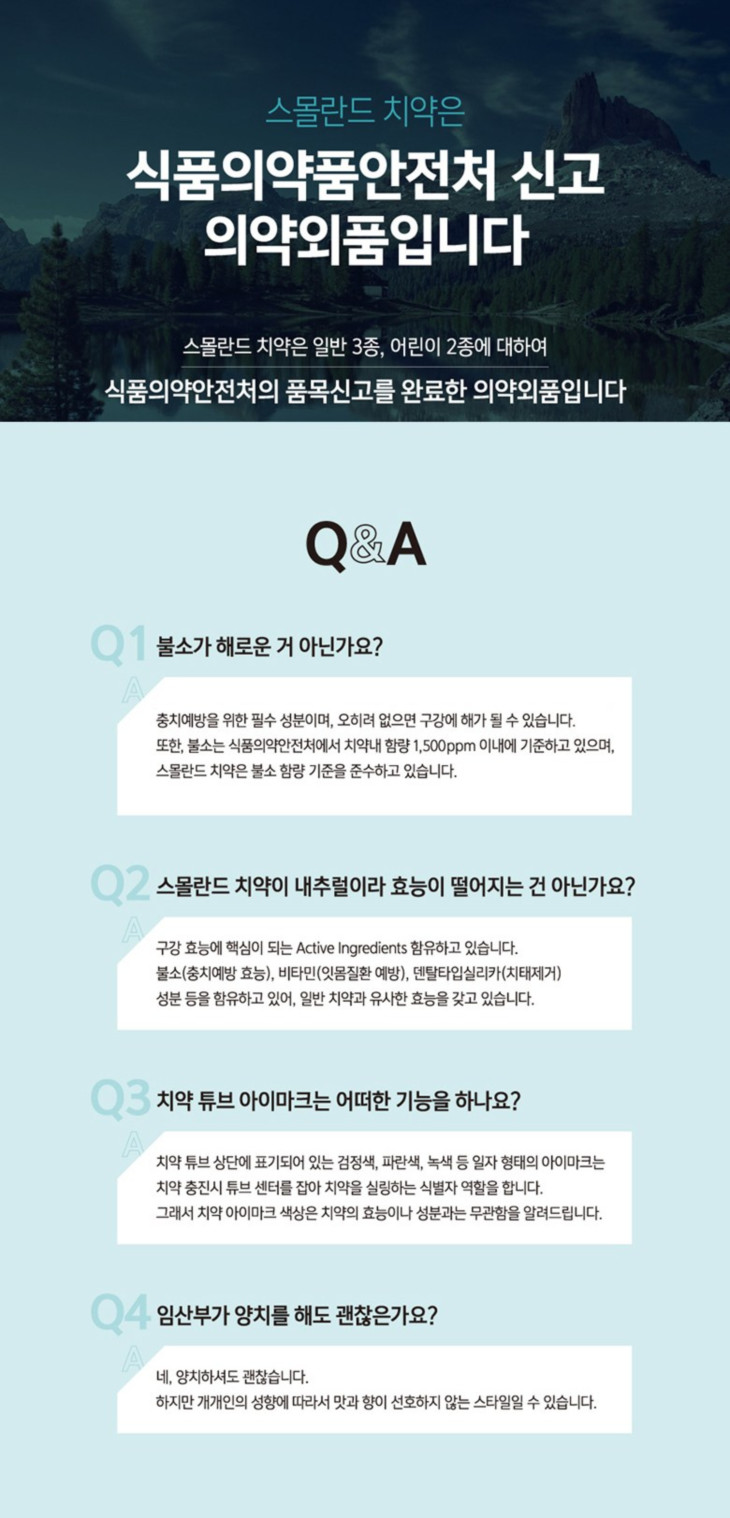 스몰란드 치약은

식품의약품안전처 신고 의약외품입니다

스몰란드 치약은 일반 3종, 어린이 2종에 대하여

식품의약안전처의 품목신고를 완료한 의약외품입니다

Q&A

Q1 불소가 해로운 거 아닌가요?

A

충치예방을 위한 필수 성분이며, 오히려 없으면 구강에 해가 될 수 있습니다.
또한, 불소는 식품의약안전처에서 치약내 함량 1,500ppm 이내에 기준하고 있으며, 스몰란드 치약은 불소 함량 기준을 준수하고 있습니다.

Q2 스몰란드 치약이 내추럴이라 효능이 떨어지는 건 아닌가요?

A

구강 효능에 핵심이 되는 Active Ingredients 함유하고 있습니다.
불소(충치예방 효능), 비타민(잇몸질환 예방), 덴탈타입실리카(치태제거) 성분 등을 함유하고 있어, 일반 치약과 유사한 효능을 갖고 있습니다.

Q3 치약 튜브 아이마크는 어떠한 기능을 하나요?

A

치약 튜브 상단에 표기되어 있는 검정색, 파란색, 녹색 등 일자 형태의 아이마크는 치약 충진시 튜브 센터를 잡아 치약을 실링하는 식별자 역할을 합니다.
그래서 치약 아이마크 색상은 치약의 효능이나 성분과는 무관함을 알려드립니다.

Q4 임산부가 양치를 해도 괜찮은가요?

A

네, 양치하셔도 괜찮습니다.
하지만 개개인의 성향에 따라서 맛과 향이 선호하지 않는 스타일일 수 있습니다.